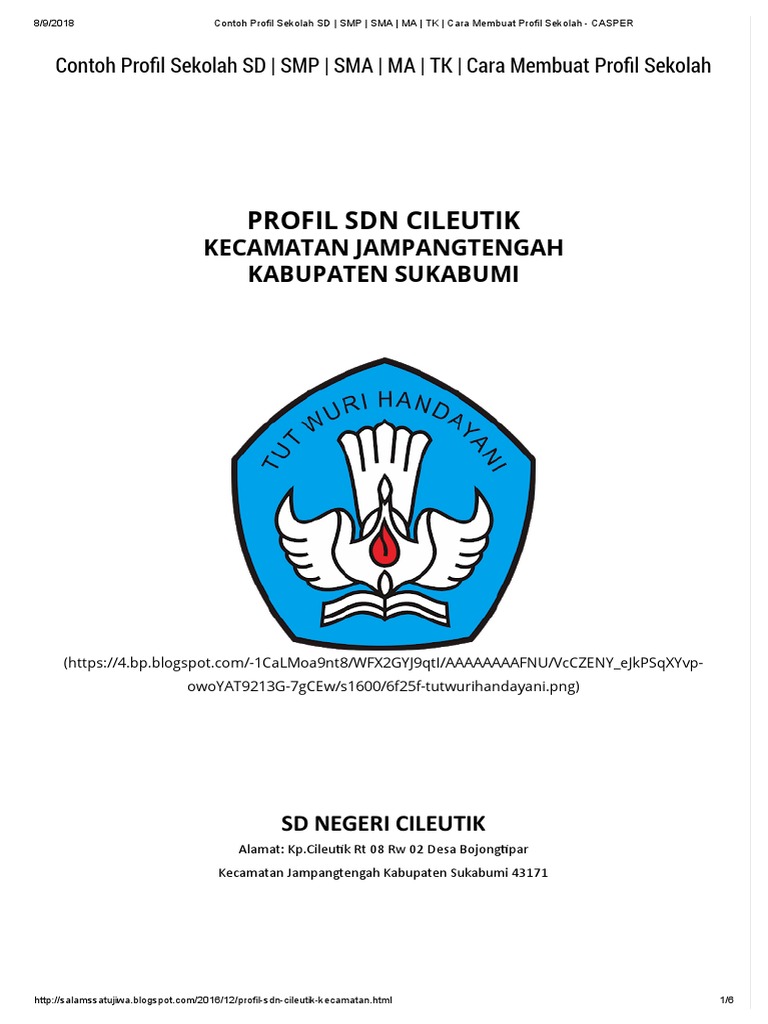 8/9/2018 Contoh Profil Sekolah SD | SMP | SMA | MA | TK | Cara Membuat Profil Sekolah - CASPER

Contoh Profil Sekolah SD | SMP | SMA | MA | TK | Cara Membuat Profil Sekolah

PROFIL SDN CILEUTIK
KECAMATAN JAMPANGTENGAH
KABUPATEN SUKABUMI

TUT WURI HANDAYANI

(https://4.bp.blogspot.com/-1CaLMoa9nt8/WFX2GYJ9qtI/AAAAAAAAFNU/VcCZENY_eJkPSqXYvp-owoYAT9213G-7gCEw/s1600/6f25f-tutwurihandayani.png)

SD NEGERI CILEUTIK

Alamat: Kp.Cileutik Rt 08 Rw 02 Desa Bojongtipar

Kecamatan Jampangtengah Kabupaten Sukabumi 43171

http://salamssatujiwa.blogspot.com/2016/12/profil-sdn-cileutik-kecamatan.html 1/6